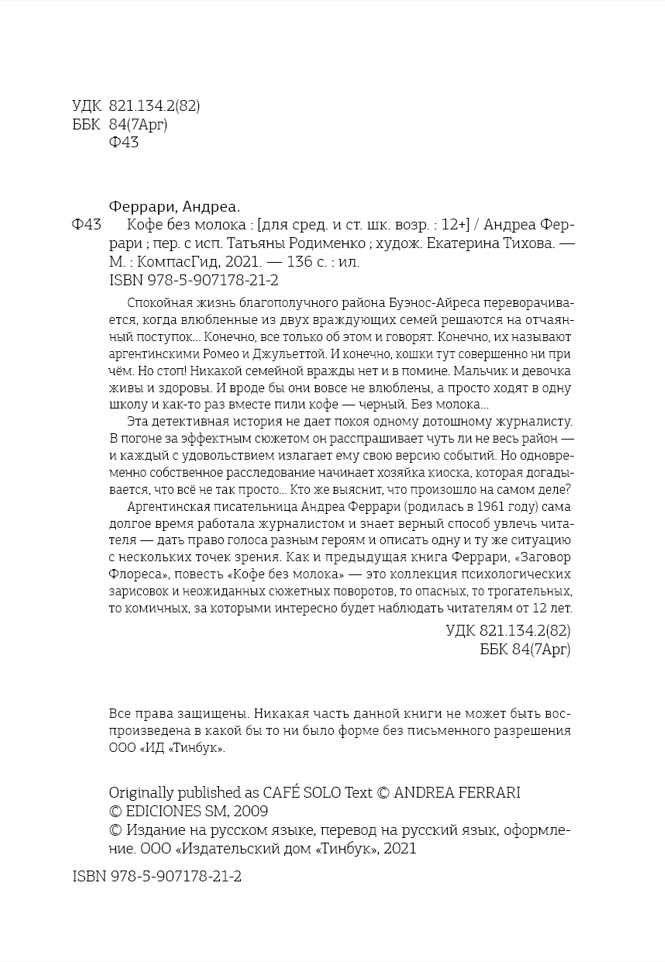 УДК 821.134.2(82)
ББК 84(7Арг)
Ф43

Феррари, Андреа.
Ф43 Кофе без молока : [для сред. и ст. шк. возр. : 12+] / Андреа Феррари ; пер. с исп. Татьяны Родименко ; худож. Екатерина Тихова. — М. : КомпасГид, 2021. — 136 с. : ил.
ISBN 978-5-907178-21-2

Спокойная жизнь благополучного района Буэнос-Айреса переворачивается, когда влюбленные из двух враждующих семей решаются на отчаянный поступок... Конечно, все только об этом и говорят. Конечно, их называют аргентинскими Ромео и Джульеттой. И конечно, кошки тут совершенно ни при чём. Но стоп! Никакой семейной вражды нет и в помине. Мальчик и девочка живы и здоровы. И вроде бы они вовсе не влюблены, а просто ходят в одну школу и как-то раз вместе пили кофе — черный. Без молока...

Эта детективная история не дает покоя одному дотошному журналисту. В погоне за эффектным сюжетом он расспрашивает чуть ли не весь район — и каждый с удовольствием излагает ему свою версию событий. Но одновременно собственное расследование начинает хозяйка киоска, которая догадывается, что всё не так просто... Кто же выяснит, что произошло на самом деле?

Аргентинская писательница Андреа Феррари (родилась в 1961 году) сама долгое время работала журналистом и знает верный способ увлечь читателя — дать право голоса разным героям и описать одну и ту же ситуацию с нескольких точек зрения. Как и предыдущая книга Феррари, «Заговор Флореса», повесть «Кофе без молока» — это коллекция психологических зарисовок и неожиданных сюжетных поворотов, то опасных, то трогательных, то комичных, за которыми интересно будет наблюдать читателям от 12 лет.

УДК 821.134.2(82)
ББК 84(7Арг)

Все права защищены. Никакая часть данной книги не может быть воспроизведена в какой бы то ни было форме без письменного разрешения ООО «ИД «Тинбук».

Originally published as CAFÉ SOLO Text © ANDREA FERRARI
© EDICIONES SM, 2009
© Издание на русском языке, перевод на русский язык, оформление. ООО «Издательский дом «Тинбук», 2021

ISBN 978-5-907178-21-2